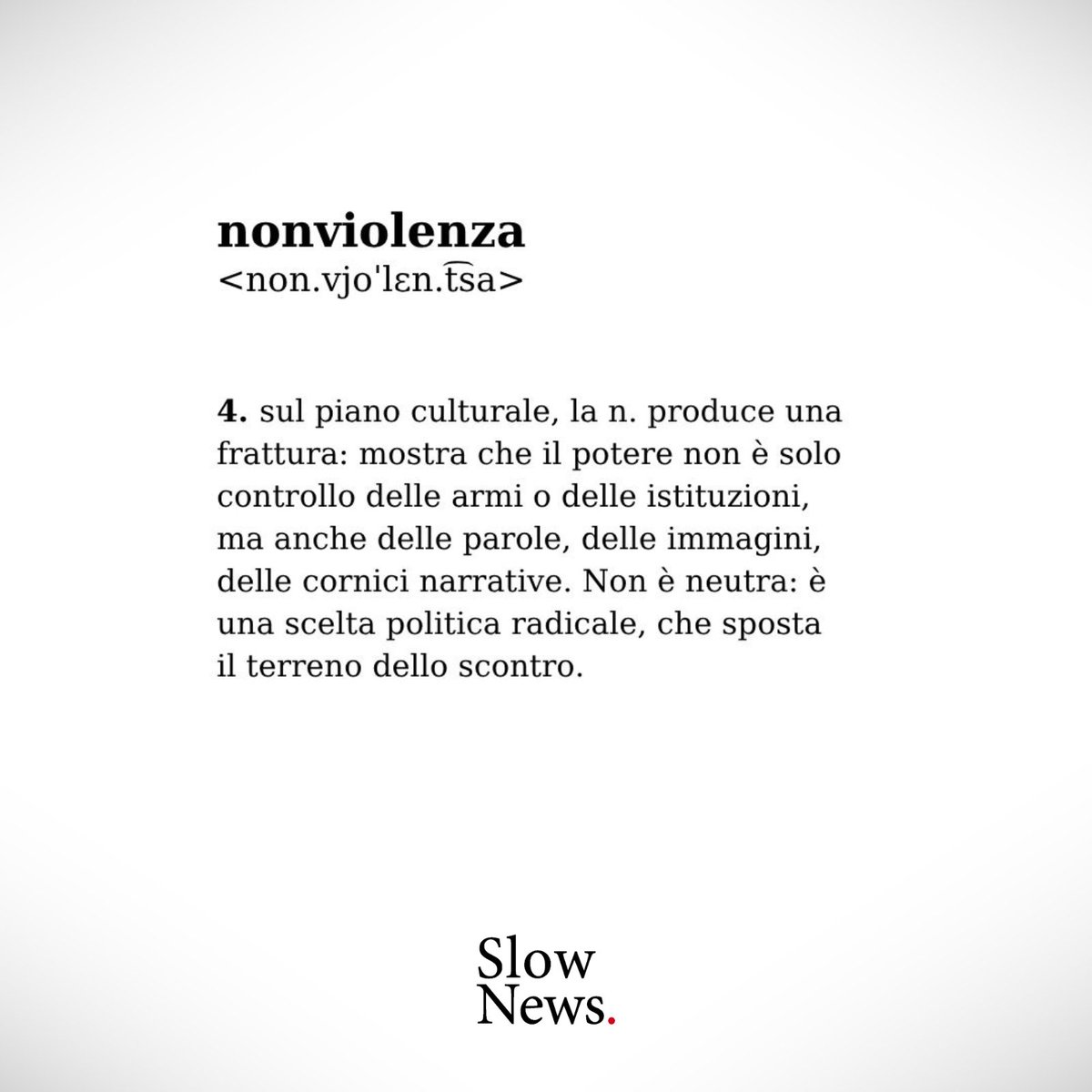 nonviolenza
<non.vjo'lɛn.t͡sa>

4. sul piano culturale, la n. produce una frattura: mostra che il potere non è solo controllo delle armi o delle istituzioni, ma anche delle parole, delle immagini, delle cornici narrative. Non è neutra: è una scelta politica radicale, che sposta il terreno dello scontro.

Slow
News.